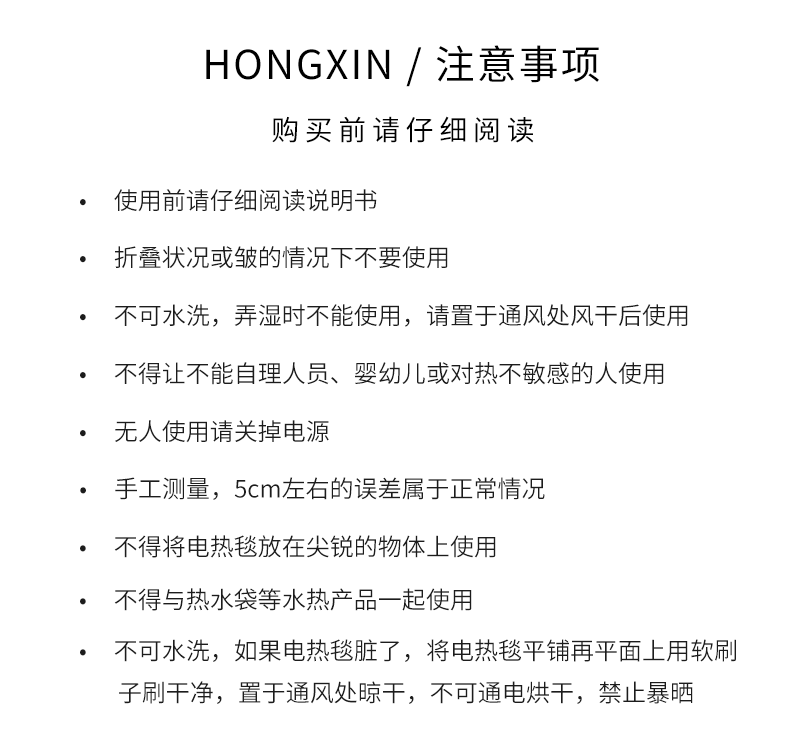 HONGXIN / 注意事项

购买前请仔细阅读

• 使用前请仔细阅读说明书

• 折叠状况或皱的情况下不要使用

• 不可水洗，弄湿时不能使用，请置于通风处风干后使用

• 不得让不能自理人员、婴幼儿或对热不敏感的人使用

• 无人使用请关掉电源

• 手工测量，5cm左右的误差属于正常情况

• 不得将电热毯放在尖锐的物体上使用

• 不得与热水袋等水热产品一起使用

• 不可水洗，如果电热毯脏了，将电热毯平铺再平面上用软刷子刷干净，置于通风处晾干，不可通电烘干，禁止暴晒